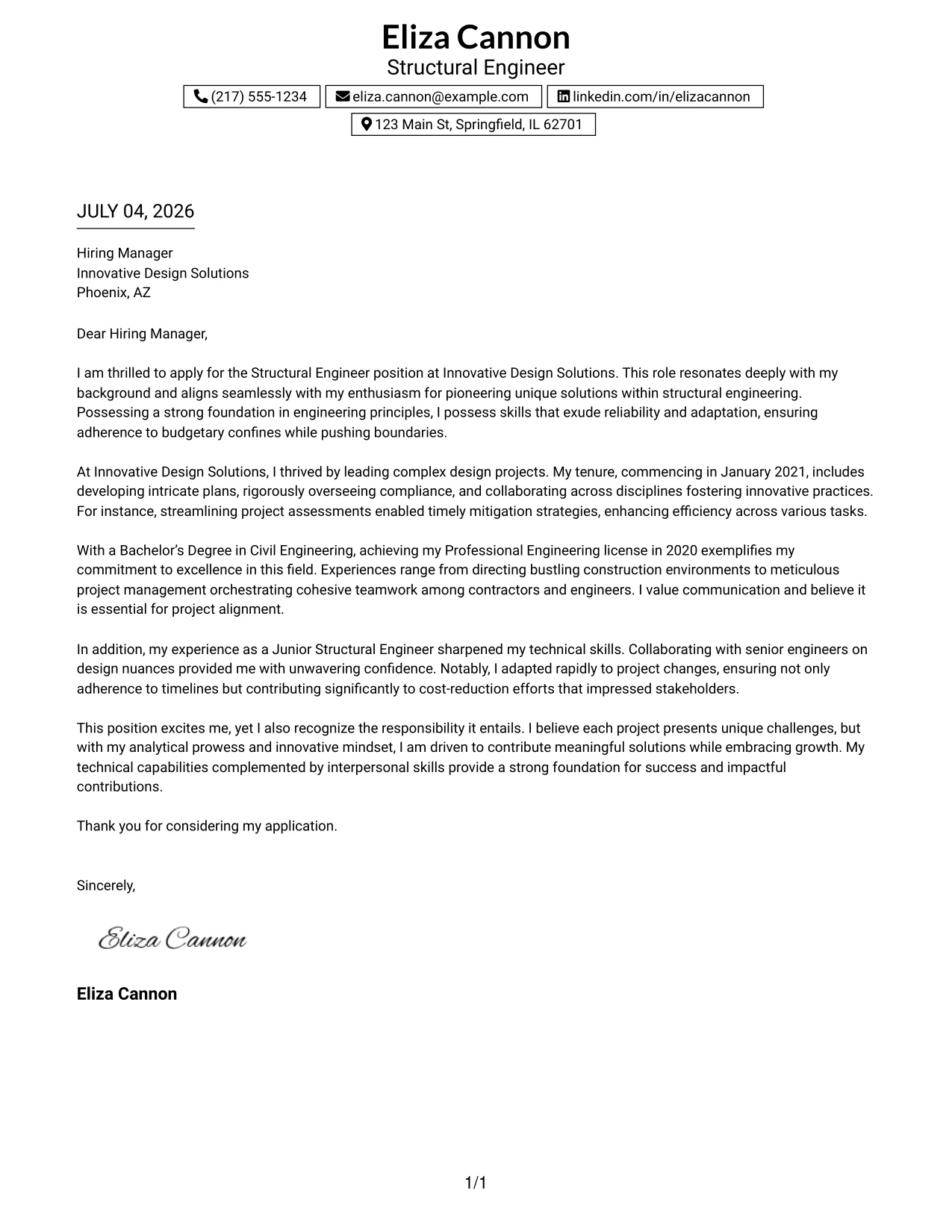 Eliza Cannon
Structural Engineer

(217) 555-1234
eliza.cannon@example.com
linkedin.com/in/elizacannon
123 Main St, Springfield, IL 62701

JULY 04, 2026

Hiring Manager
Innovative Design Solutions
Phoenix, AZ

Dear Hiring Manager,

I am thrilled to apply for the Structural Engineer position at Innovative Design Solutions. This role resonates deeply with my background and aligns seamlessly with my enthusiasm for pioneering unique solutions within structural engineering. Possessing a strong foundation in engineering principles, I possess skills that exude reliability and adaptation, ensuring adherence to budgetary confines while pushing boundaries.

At Innovative Design Solutions, I thrived by leading complex design projects. My tenure, commencing in January 2021, includes developing intricate plans, rigorously overseeing compliance, and collaborating across disciplines fostering innovative practices. For instance, streamlining project assessments enabled timely mitigation strategies, enhancing efficiency across various tasks.

With a Bachelor's Degree in Civil Engineering, achieving my Professional Engineering license in 2020 exemplifies my commitment to excellence in this field. Experiences range from directing bustling construction environments to meticulous project management orchestrating cohesive teamwork among contractors and engineers. I value communication and believe it is essential for project alignment.

In addition, my experience as a Junior Structural Engineer sharpened my technical skills. Collaborating with senior engineers on design nuances provided me with unwavering confidence. Notably, I adapted rapidly to project changes, ensuring not only adherence to timelines but contributing significantly to cost-reduction efforts that impressed stakeholders.

This position excites me, yet I also recognize the responsibility it entails. I believe each project presents unique challenges, but with my analytical prowess and innovative mindset, I am driven to contribute meaningful solutions while embracing growth. My technical capabilities complemented by interpersonal skills provide a strong foundation for success and impactful contributions.

Thank you for considering my application.

Sincerely,

Eliza Cannon

Eliza Cannon

1/1